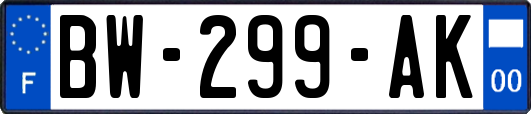 F
BW-299-AK
00